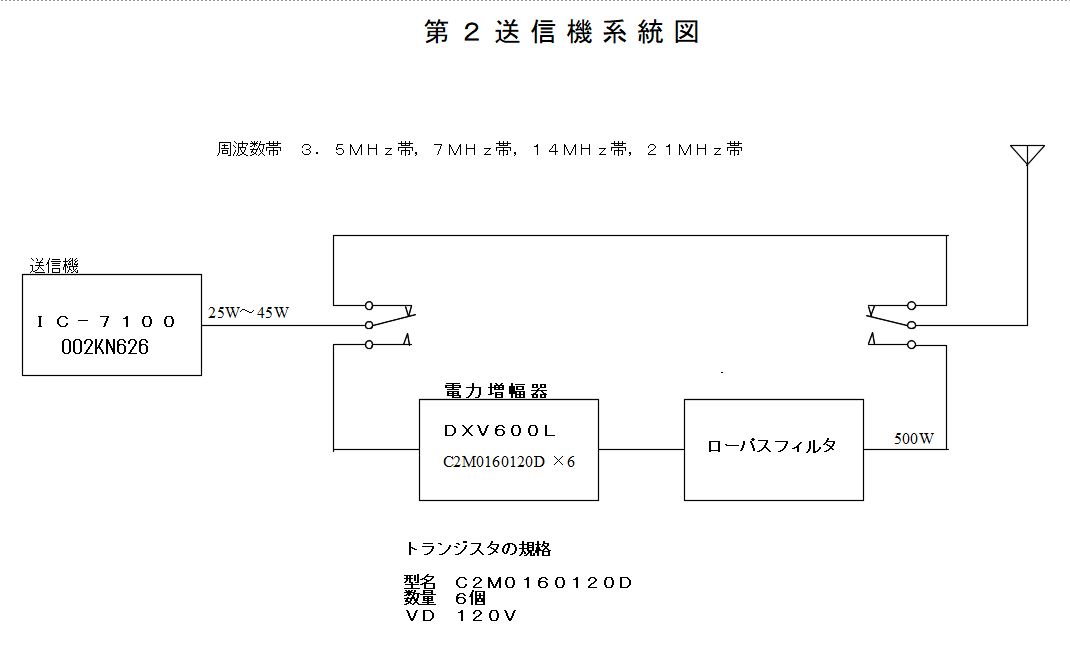 第２送信機系統図

周波数帯　３．５ＭＨｚ帯，７ＭＨｚ帯，１４ＭＨｚ帯，２１ＭＨｚ帯

送信機

ＩＣ－７１００
002KN626

25W～45W

電力増幅器

ＤＸＶ６００Ｌ
C2M0160120D ×6

ローパスフィルタ

500W

トランジスタの規格

型名　Ｃ２Ｍ０１６０１２０Ｄ
数量　６個
ＶＤ　１２０Ｖ